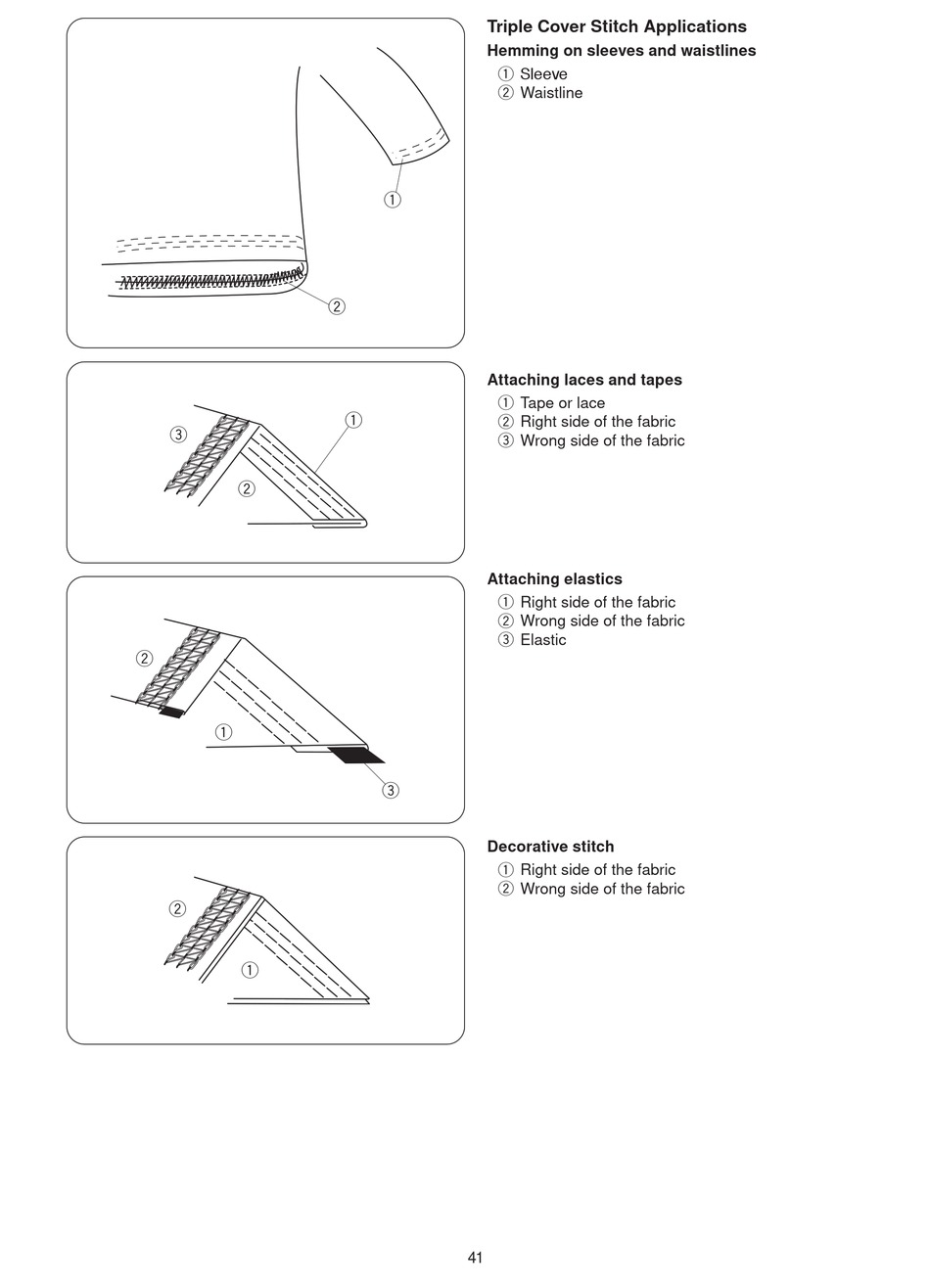 ①

②

Triple Cover Stitch Applications
Hemming on sleeves and waistlines
① Sleeve
② Waistline

③ ①

②

Attaching laces and tapes
① Tape or lace
② Right side of the fabric
③ Wrong side of the fabric

②

①

③

Attaching elastics
① Right side of the fabric
② Wrong side of the fabric
③ Elastic

②

①

Decorative stitch
① Right side of the fabric
② Wrong side of the fabric

41